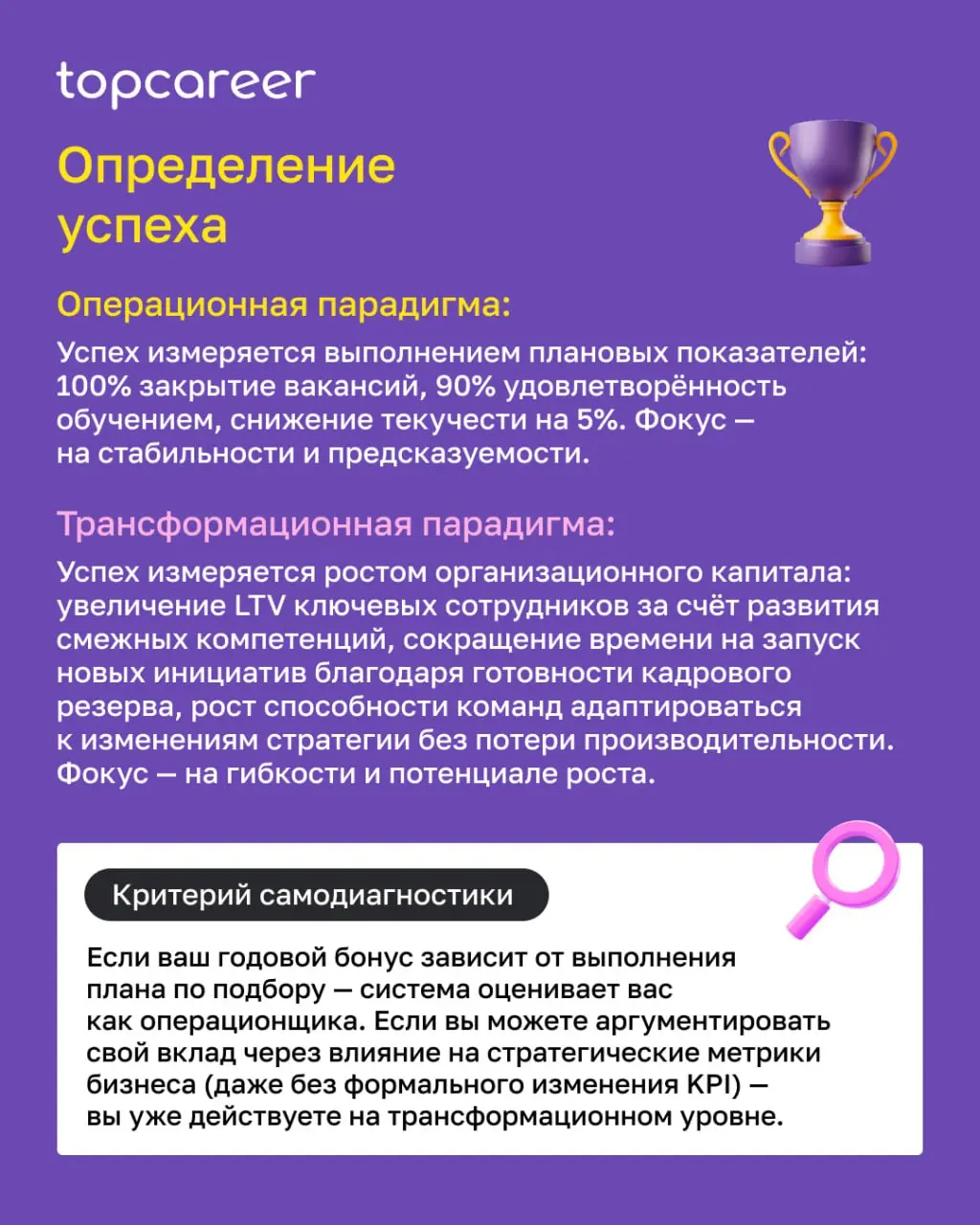 topcareer

Определение успеха

Операционная парадигма:

Успех измеряется выполнением плановых показателей: 100% закрытие вакансий, 90% удовлетворённость обучением, снижение текучести на 5%. Фокус — на стабильности и предсказуемости.

Трансформационная парадигма:

Успех измеряется ростом организационного капитала: увеличение LTV ключевых сотрудников за счёт развития смежных компетенций, сокращение времени на запуск новых инициатив благодаря готовности кадрового резерва, рост способности команд адаптироваться к изменениям стратегии без потери производительности. Фокус — на гибкости и потенциале роста.

Критерий самодиагностики

Если ваш годовой бонус зависит от выполнения плана по подбору — система оценивает вас как операционщика. Если вы можете аргументировать свой вклад через влияние на стратегические метрики бизнеса (даже без формального изменения KPI) — вы уже действуете на трансформационном уровне.